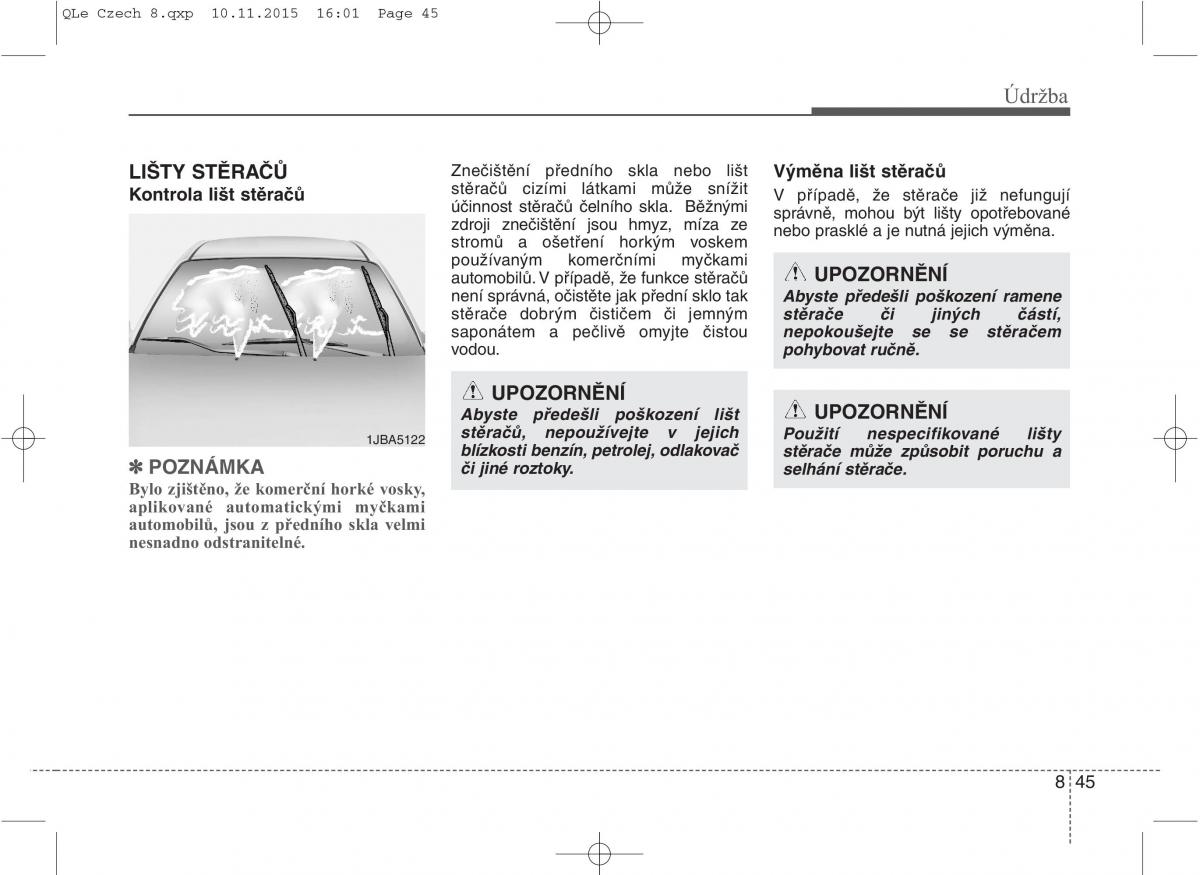 QLe Czech 8.qxp 10.11.2015 16:01 Page 45

Údržba

LIŠTY STĚRAČŮ
Kontrola lišt stěračů

1JBA5122

✽ POZNÁMKA
Bylo zjištěno, že komerční horké vosky, aplikované automatickými myčkami automobilů, jsou z předního skla velmi nesnadno odstranitelné.

Znečištění předního skla nebo lišt stěračů cizími látkami může snížit účinnost stěračů čelního skla. Běžnými zdroji znečištění jsou hmyz, míza ze stromů a ošetření horkým voskem používaným komerčními myčkami automobilů. V případě, že funkce stěračů není správná, očistěte jak přední sklo tak stěrače dobrým čističem či jemným saponátem a pečlivě omyjte čistou vodou.

UPOZORNĚNÍ
Abyste předešli poškození lišt stěračů, nepoužívejte v jejich blízkosti benzín, petrolej, odlakovač či jiné roztoky.

Výměna lišt stěračů
V případě, že stěrače již nefungují správně, mohou být lišty opotřebované nebo prasklé a je nutná jejich výměna.

UPOZORNĚNÍ
Abyste předešli poškození ramene stěrače či jiných částí, nepokoušejte se se stěračem pohybovat ručně.

UPOZORNĚNÍ
Použití nespecifikované lišty stěrače může způsobit poruchu a selhání stěrače.

8 45